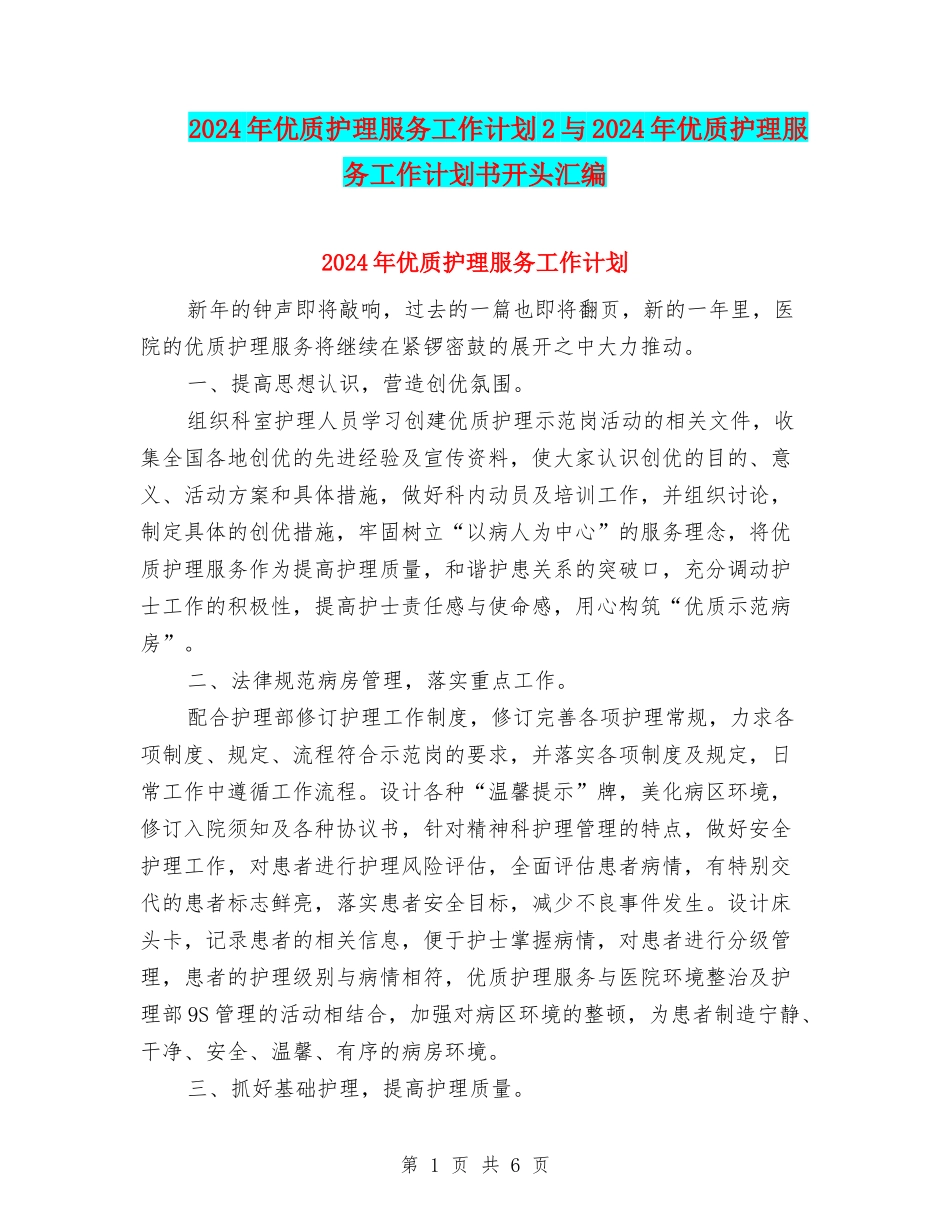 2024年优质护理服务工作计划2与2024年优质护理服务工作计划书开头汇编

2024年优质护理服务工作计划

新年的钟声即将敲响，过去的一篇也即将翻页，新的一年里，医院的优质护理服务将继续在紧锣密鼓的展开之中大力推动。

一、提高思想认识，营造创优氛围。

组织科室护理人员学习创建优质护理示范岗活动的相关文件，收集全国各地创优的先进经验及宣传资料，使大家认识创优的目的、意义、活动方案和具体措施，做好科内动员及培训工作，并组织讨论，制定具体的创优措施，牢固树立“以病人为中心”的服务理念，将优质护理服务作为提高护理质量，和谐护患关系的突破口，充分调动护士工作的积极性，提高护士责任感与使命感，用心构筑“优质示范病房”。

二、法律规范病房管理，落实重点工作。

配合护理部修订护理工作制度，修订完善各项护理常规，力求各项制度、规定、流程符合示范岗的要求，并落实各项制度及规定，日常工作中遵循工作流程。设计各种“温馨提示”牌，美化病区环境，修订入院须知及各种协议书，针对精神科护理管理的特点，做好安全护理工作，对患者进行护理风险评估，全面评估患者病情，有特别交代的患者标志鲜亮，落实患者安全目标，减少不良事件发生。设计床头卡，记录患者的相关信息，便于护士掌握病情，对患者进行分级管理，患者的护理级别与病情相符，优质护理服务与医院环境整治及护理部9S管理的活动相结合，加强对病区环境的整顿，为患者制造宁静、干净、安全、温馨、有序的病房环境。

三、抓好基础护理，提高护理质量。

第 1 页 共 6 页